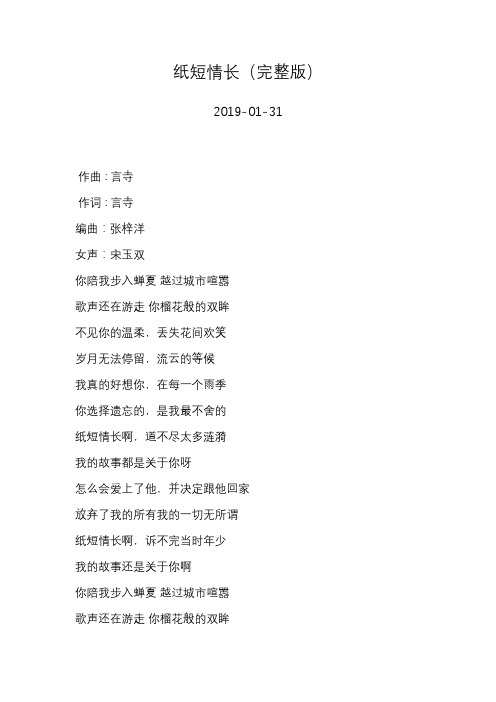 纸短情长（完整版）

2019-01-31

作曲：言寺

作词：言寺

编曲：张梓洋

女声：宋玉双

你陪我步入蝉夏 越过城市喧嚣

歌声还在游走 你榴花般的双眸

不见你的温柔，丢失花间欢笑

岁月无法停留，流云的等候

我真的好想你，在每一个雨季

你选择遗忘的，是我最不舍的

纸短情长啊，道不尽太多涟漪

我的故事都是关于你呀

怎么会爱上了他，并决定跟他回家

放弃了我的所有我的一切无所谓

纸短情长啊，诉不完当时年少

我的故事还是关于你啊

你陪我步入蝉夏 越过城市喧嚣

歌声还在游走 你榴花般的双眸